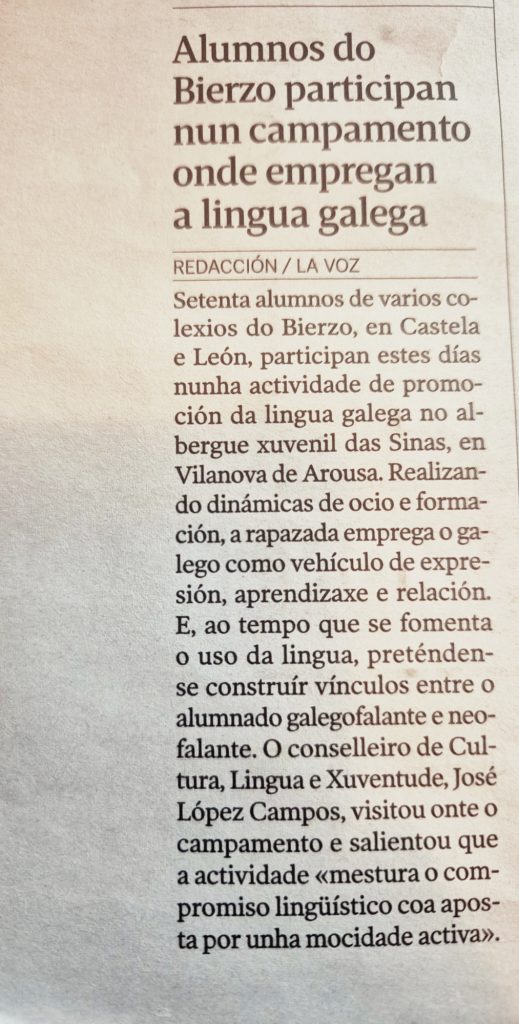 Alumnos do Bierzo participan nun campamento onde empregan a lingua galega

REDACCIÓN / LA VOZ

Setenta alumnos de varios colexios do Bierzo, en Castela e León, participan estes días nunha actividade de promoción da lingua galega no albergue xuvenil das Sinas, en Vilanova de Arousa. Realizando dinámicas de ocio e formación, a rapazada emprega o galego como vehículo de expresión, aprendizaxe e relación. E, ao tempo que se fomenta o uso da lingua, preténdense construír vínculos entre o alumnado galegofalante e neofalante. O conselleiro de Cultura, Lingua e Xuventude, José López Campos, visitou onte o campamento e salientou que a actividade «mestura o compromiso lingüístico coa aposta por unha mocidade activa».